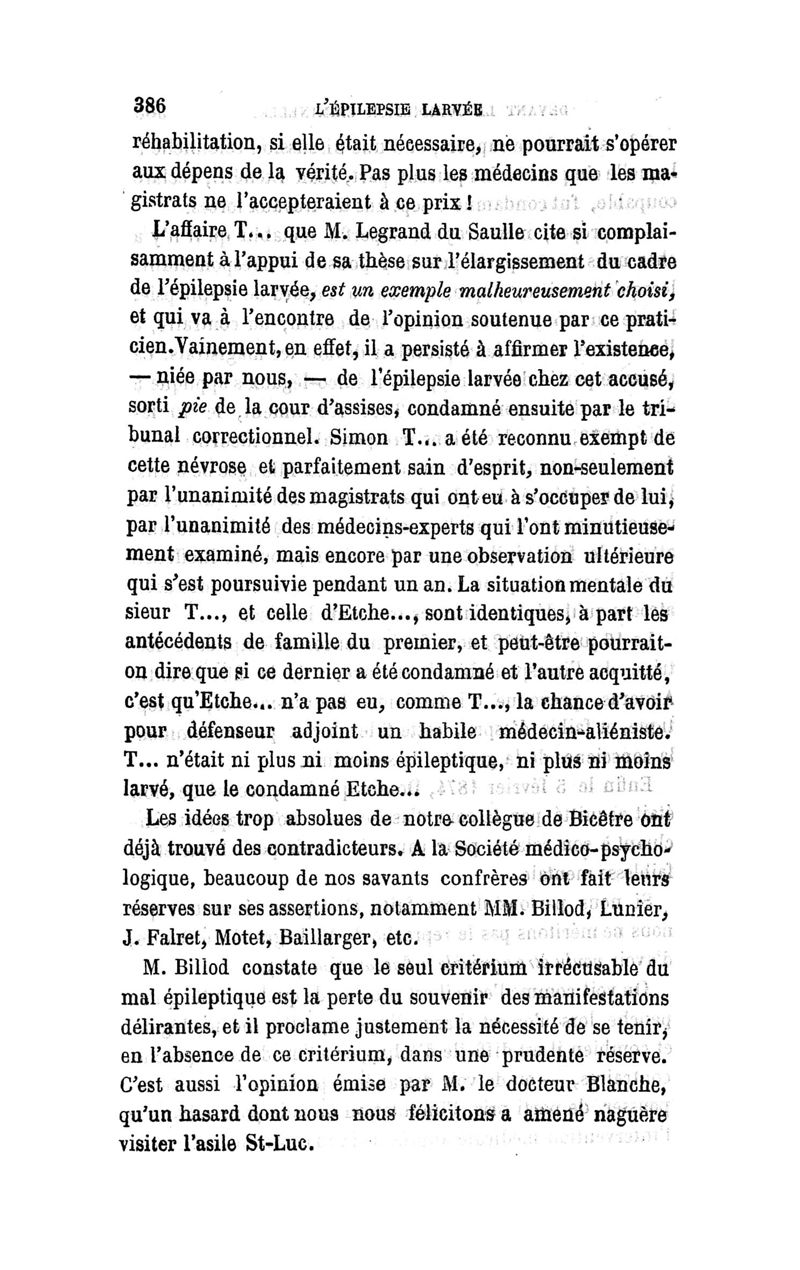 386 L'ÉPILEPSIE LARVÉE

réhabilitation, si elle était nécessaire, ne pourrait s'opérer aux dépens de la vérité. Pas plus les médecins que les magistrats ne l'accepteraient à ce prix !

L'affaire T... que M. Legrand du Saulle cite si complaisamment à l'appui de sa thèse sur l'élargissement du cadre de l'épilepsie larvée, est un exemple malheureusement choisi, et qui va à l'encontre de l'opinion soutenue par ce praticien. Vainement, en effet, il a persisté à affirmer l'existence, — niée par nous, — de l'épilepsie larvée chez cet accusé, sorti pie de la cour d'assises, condamné ensuite par le tribunal correctionnel. Simon T... a été reconnu exempt de cette névrose et parfaitement sain d'esprit, non-seulement par l'unanimité des magistrats qui ont eu à s'occuper de lui, par l'unanimité des médecins-experts qui l'ont minutieusement examiné, mais encore par une observation ultérieure qui s'est poursuivie pendant un an. La situation mentale du sieur T..., et celle d'Etche..., sont identiques, à part les antécédents de famille du premier, et peut-être pourrait-on dire que si ce dernier a été condamné et l'autre acquitté, c'est qu'Etche... n'a pas eu, comme T..., la chance d'avoir pour défenseur adjoint un habile médecin-aliéniste. T... n'était ni plus ni moins épileptique, ni plus ni moins larvé, que le condamné Etche...

Les idées trop absolues de notre collègue de Bicêtre ont déjà trouvé des contradicteurs. A la Société médico-psychologique, beaucoup de nos savants confrères ont fait leurs réserves sur ses assertions, notamment MM. Billod, Lunier, J. Falret, Motet, Baillarger, etc.

M. Billod constate que le seul critérium irrécusable du mal épileptique est la perte du souvenir des manifestations délirantes, et il proclame justement la nécessité de se tenir, en l'absence de ce critérium, dans une prudente réserve. C'est aussi l'opinion émise par M. le docteur Blanche, qu'un hasard dont nous nous félicitons a amené naguère visiter l'asile St-Luc.